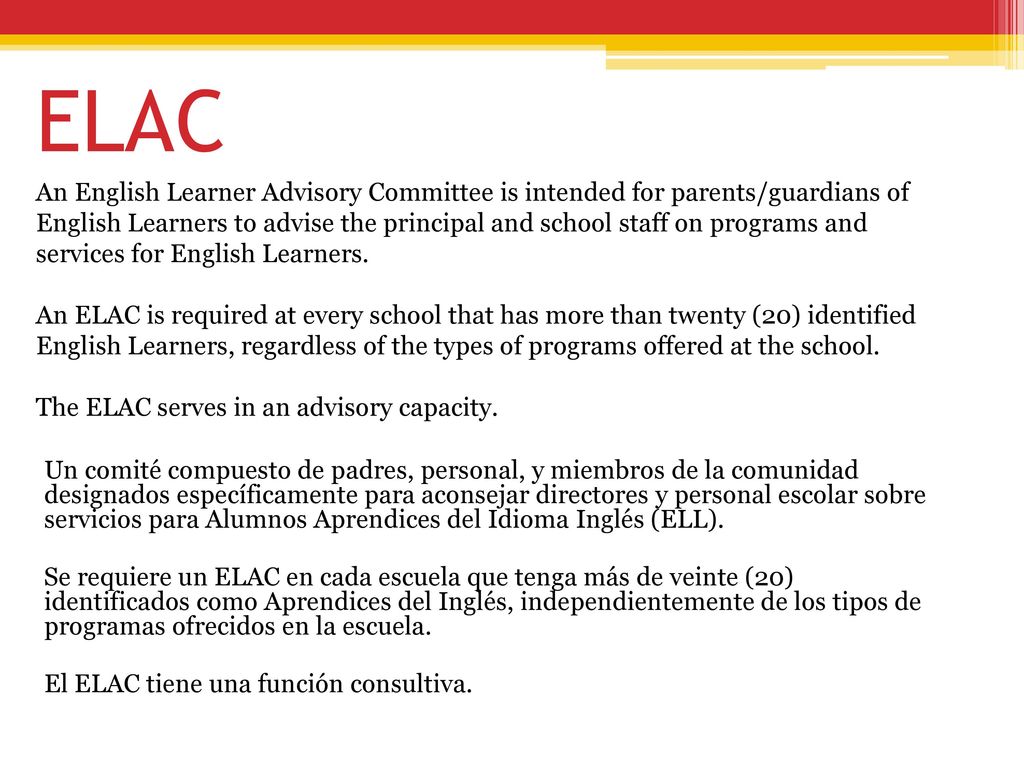 ELAC

An English Learner Advisory Committee is intended for parents/guardians of English Learners to advise the principal and school staff on programs and services for English Learners.

An ELAC is required at every school that has more than twenty (20) identified English Learners, regardless of the types of programs offered at the school.

The ELAC serves in an advisory capacity.

Un comité compuesto de padres, personal, y miembros de la comunidad designados específicamente para aconsejar directores y personal escolar sobre servicios para Alumnos Aprendices del Idioma Inglés (ELL).

Se requiere un ELAC en cada escuela que tenga más de veinte (20) identificados como Aprendices del Inglés, independientemente de los tipos de programas ofrecidos en la escuela.

El ELAC tiene una función consultiva.